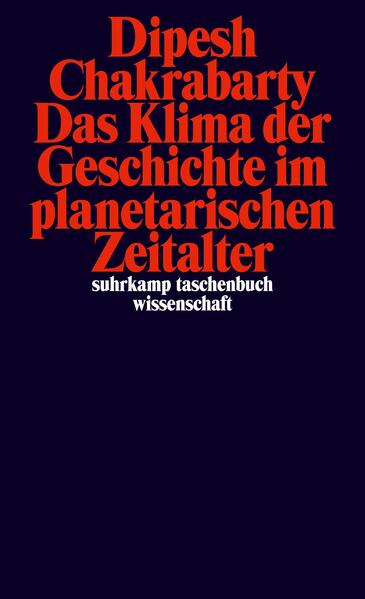 Dipesh Chakrabarty
Das Klima der Geschichte im planetarischen Zeitalter

suhrkamp taschenbuch wissenschaft